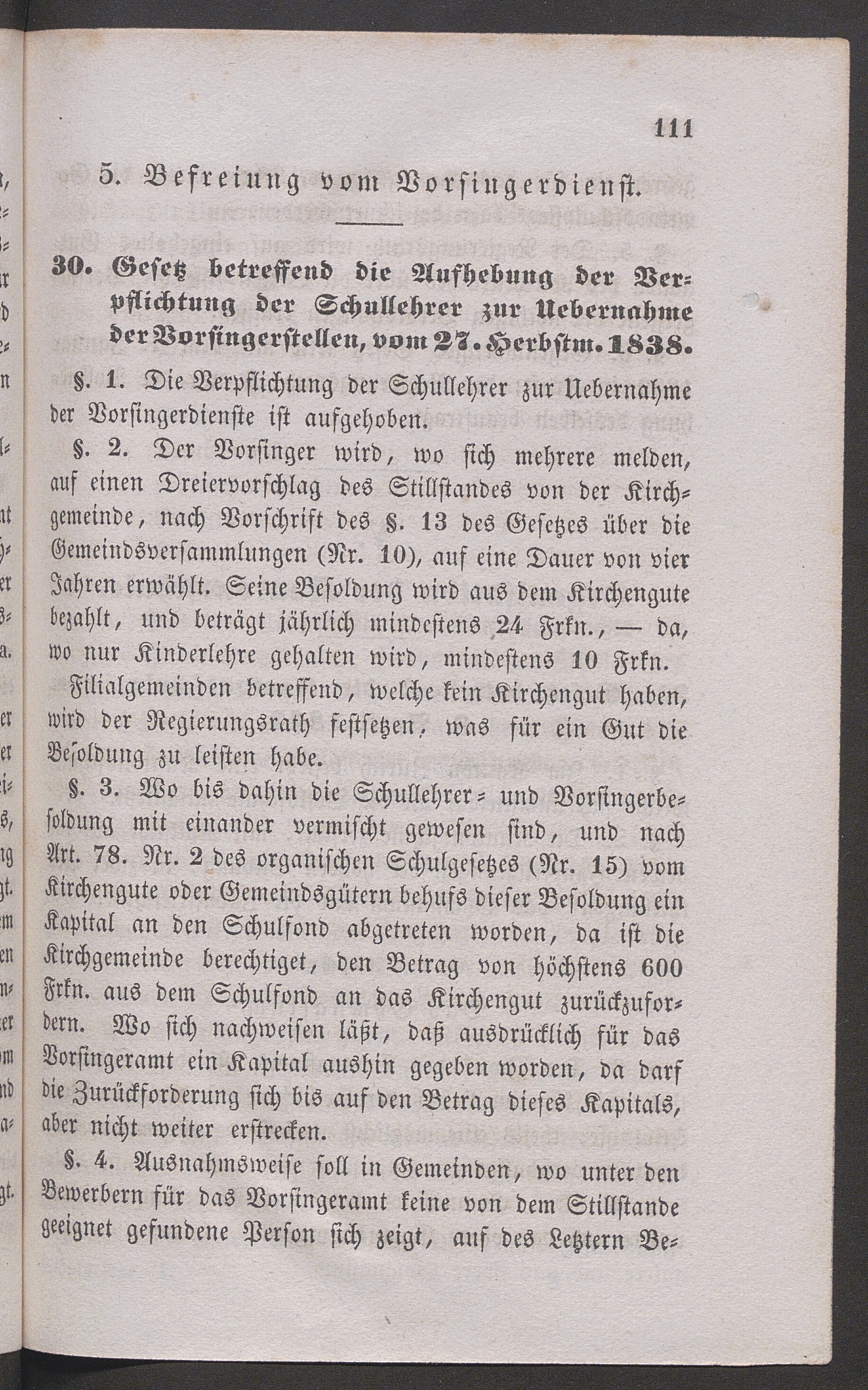 111

5. Befreiung vom Vorsingerdienst.

30. Gesetz betreffend die Aufhebung der Verpflichtung der Schullehrer zur Uebernahme der Vorsingerstellen, vom 27. Herbstm. 1838.

§. 1. Die Verpflichtung der Schullehrer zur Uebernahme der Vorsingerdienste ist aufgehoben.

§. 2. Der Vorsinger wird, wo sich mehrere melden, auf einen Dreiervorschlag des Stillstandes von der Kirchgemeinde, nach Vorschrift des §. 13 des Gesetzes über die Gemeindsversammlungen (Nr. 10), auf eine Dauer von vier Jahren erwählt. Seine Besoldung wird aus dem Kirchengute bezahlt, und beträgt jährlich mindestens 24 Frkn., — da, wo nur Kinderlehre gehalten wird, mindestens 10 Frkn. Filialgemeinden betreffend, welche kein Kirchengut haben, wird der Regierungsrath festsetzen, was für ein Gut die Besoldung zu leisten habe.

§. 3. Wo bis dahin die Schullehrer- und Vorsingerbesoldung mit einander vermischt gewesen sind, und nach Art. 78. Nr. 2 des organischen Schulgesetzes (Nr. 15) vom Kirchengute oder Gemeindsgütern behufs dieser Besoldung ein Kapital an den Schulfond abgetreten worden, da ist die Kirchgemeinde berechtiget, den Betrag von höchstens 600 Frkn. aus dem Schulfond an das Kirchengut zurückzufordern. Wo sich nachweisen läßt, daß ausdrücklich für das Vorsingeramt ein Kapital aushin gegeben worden, da darf die Zurückforderung sich bis auf den Betrag dieses Kapitals, aber nicht weiter erstrecken.

§. 4. Ausnahmsweise soll in Gemeinden, wo unter den Bewerbern für das Vorsingeramt keine von dem Stillstande geeignet gefundene Person sich zeigt, auf des Letztern Be-